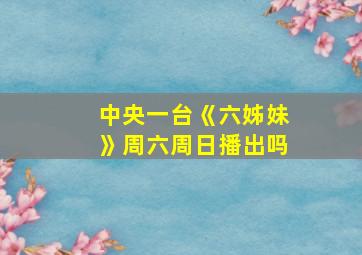 中央一台《六姊妹》周六周日播出吗